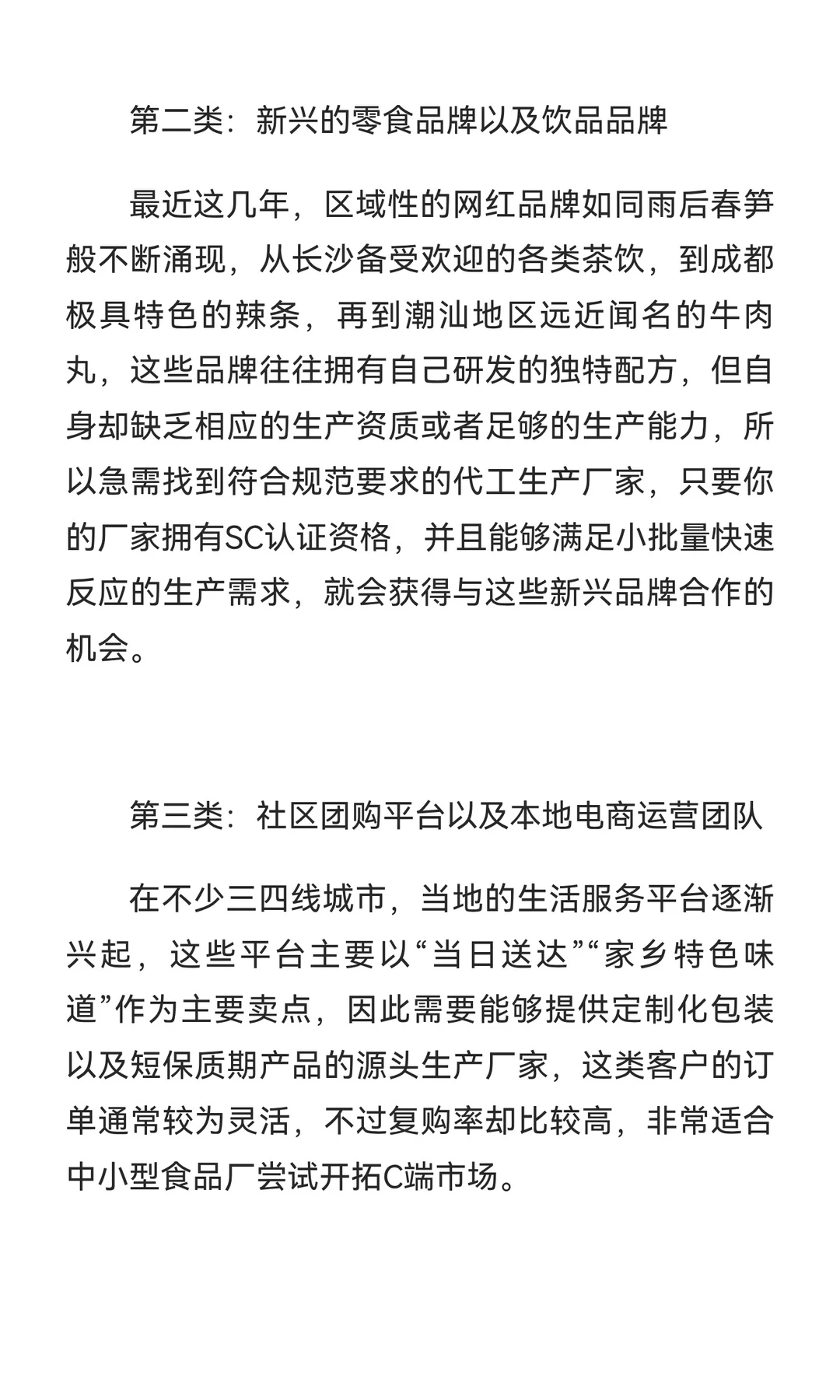 第二类：新兴的零食品牌以及饮品品牌

最近这几年，区域性的网红品牌如同雨后春笋般不断涌现，从长沙备受欢迎的各类茶饮，到成都极具特色的辣条，再到潮汕地区远近闻名的牛肉丸，这些品牌往往拥有自己研发的独特配方，但自身却缺乏相应的生产资质或者足够的生产能力，所以急需找到符合规范要求的代工生产厂家，只要你的厂家拥有SC认证资格，并且能够满足小批量快速反应的生产需求，就会获得与这些新兴品牌合作的机会。

第三类：社区团购平台以及本地电商运营团队

在不少三四线城市，当地的生活服务平台逐渐兴起，这些平台主要以“当日送达”“家乡特色味道”作为主要卖点，因此需要能够提供定制化包装以及短保质期产品的源头生产厂家，这类客户的订单通常较为灵活，不过复购率却比较高，非常适合中小型食品厂尝试开拓C端市场。